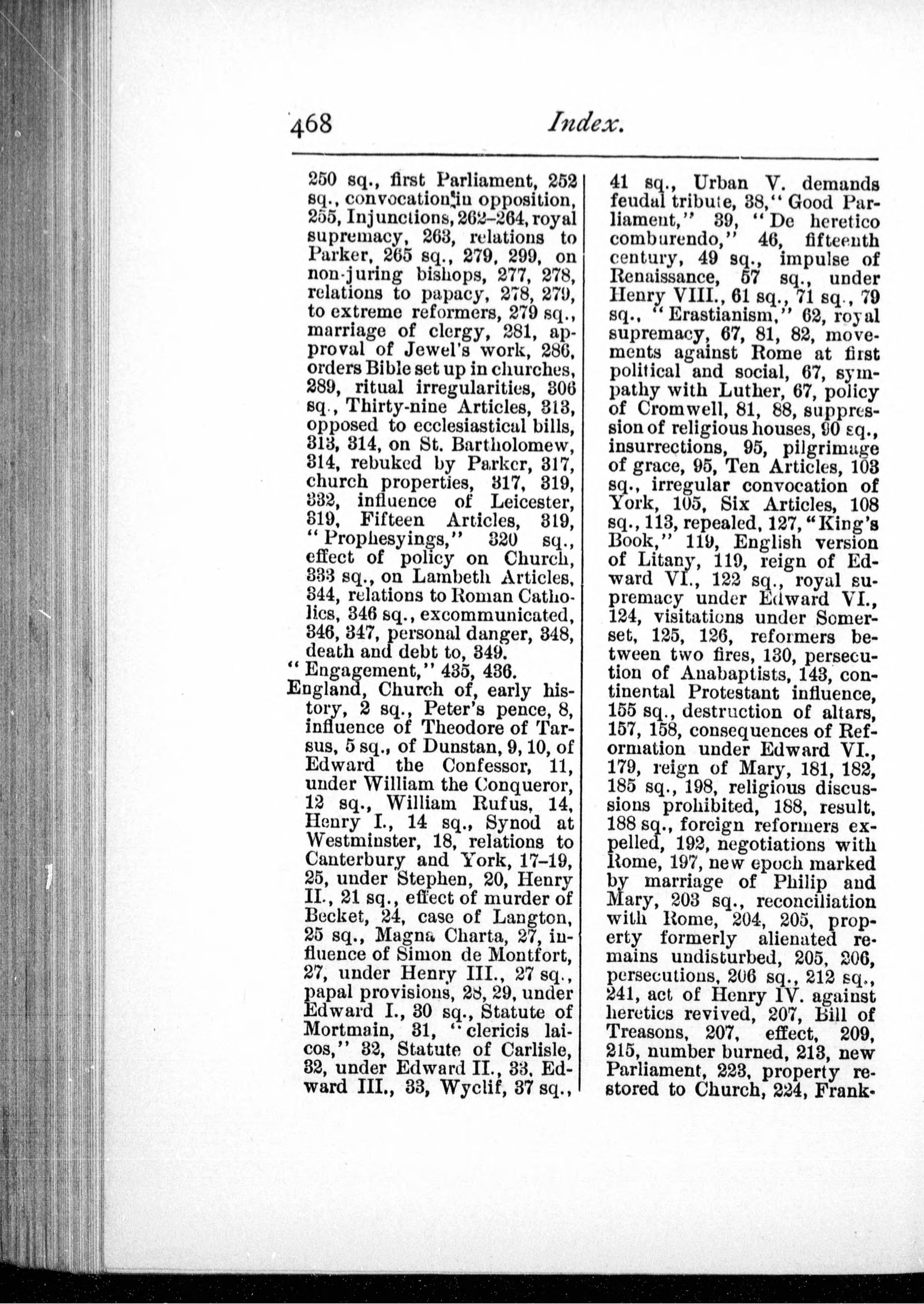 468 Index.

250 sq., first Parliament, 252 sq., convocation in opposition, 255, Injunctions, 262–264, royal supremacy, 263, relations to Parker, 265 sq., 279, 299, on non-juring bishops, 277, 278, relations to papacy, 278, 279, to extreme reformers, 279 sq., marriage of clergy, 281, approval of Jewel's work, 286, orders Bible set up in churches, 289, ritual irregularities, 306 sq., Thirty-nine Articles, 313, opposed to ecclesiastical bills, 313, 314, on St. Bartholomew, 314, rebuked by Parker, 317, church properties, 317, 319, 332, influence of Leicester, 319, Fifteen Articles, 319, "Prophesyings," 320 sq., effect of policy on Church, 333 sq., on Lambeth Articles, 344, relations to Roman Catholics, 346 sq., excommunicated, 346, 347, personal danger, 348, death and debt to, 349.
"Engagement," 435, 436.
England, Church of, early history, 2 sq., Peter's pence, 8, influence of Theodore of Tarsus, 5 sq., of Dunstan, 9, 10, of Edward the Confessor, 11, under William the Conqueror, 12 sq., William Rufus, 14, Henry I., 14 sq., Synod at Westminster, 18, relations to Canterbury and York, 17–19, 25, under Stephen, 20, Henry II., 21 sq., effect of murder of Becket, 24, case of Langton, 25 sq., Magna Charta, 27, influence of Simon de Montfort, 27, under Henry III., 27 sq., papal provisions, 28, 29, under Edward I., 30 sq., Statute of Mortmain, 31, "clericis laicos," 32, Statute of Carlisle, 32, under Edward II., 33, Edward III., 33, Wyclif, 37 sq., 41 sq., Urban V. demands feudal tribute, 38, "Good Parliament," 39, "De heretico comburendo," 46, fifteenth century, 49 sq., impulse of Renaissance, 57 sq., under Henry VIII., 61 sq., 71 sq., 79 sq., "Erastianism," 62, royal supremacy, 67, 81, 82, movements against Rome at first political and social, 67, sympathy with Luther, 67, policy of Cromwell, 81, 88, suppression of religious houses, 90 sq., insurrections, 95, pilgrimage of grace, 95, Ten Articles, 103 sq., irregular convocation of York, 105, Six Articles, 108 sq., 113, repealed, 127, "King's Book," 119, English version of Litany, 119, reign of Edward VI., 122 sq., royal supremacy under Edward VI., 124, visitations under Somerset, 125, 126, reformers between two fires, 130, persecution of Anabaptists, 143, continental Protestant influence, 155 sq., destruction of altars, 157, 158, consequences of Reformation under Edward VI., 179, reign of Mary, 181, 182, 185 sq., 198, religious discussions prohibited, 188, result, 188 sq., foreign reformers expelled, 192, negotiations with Rome, 197, new epoch marked by marriage of Philip and Mary, 203 sq., reconciliation with Rome, 204, 205, property formerly alienated remains undisturbed, 205, 206, persecutions, 206 sq., 212 sq., 241, act of Henry IV. against heretics revived, 207, Bill of Treasons, 207, effect, 209, 215, number burned, 213, new Parliament, 223, property restored to Church, 224, Frank-